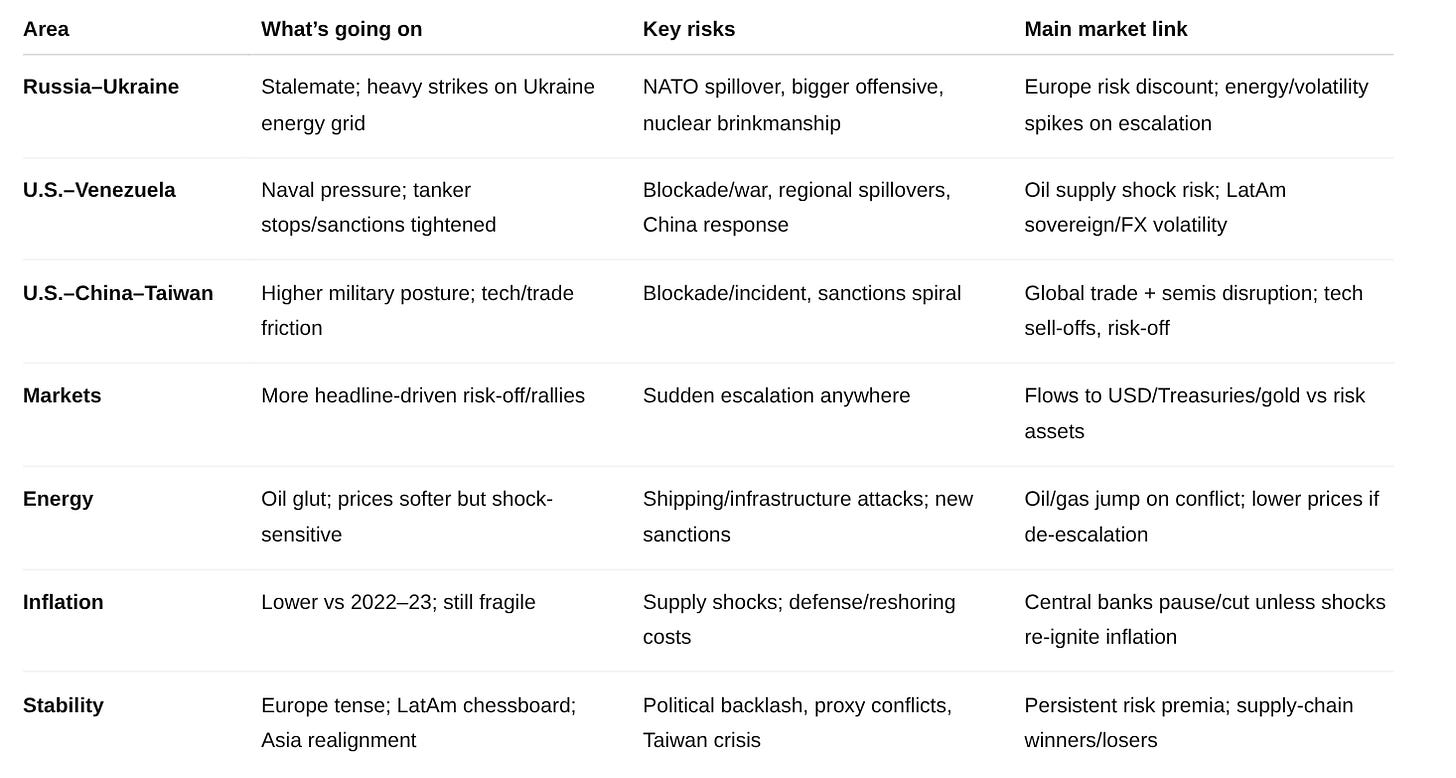 | Area | What's going on | Key risks | Main market link |
|---|---|---|---|
| Russia–Ukraine | Stalemate; heavy strikes on Ukraine energy grid | NATO spillover, bigger offensive, nuclear brinkmanship | Europe risk discount; energy/volatility spikes on escalation |
| U.S.–Venezuela | Naval pressure; tanker stops/sanctions tightened | Blockade/war, regional spillovers, China response | Oil supply shock risk; LatAm sovereign/FX volatility |
| U.S.–China–Taiwan | Higher military posture; tech/trade friction | Blockade/incident, sanctions spiral | Global trade + semis disruption; tech sell-offs, risk-off |
| Markets | More headline-driven risk-off/rallies | Sudden escalation anywhere | Flows to USD/Treasuries/gold vs risk assets |
| Energy | Oil glut; prices softer but shock-sensitive | Shipping/infrastructure attacks; new sanctions | Oil/gas jump on conflict; lower prices if de-escalation |
| Inflation | Lower vs 2022–23; still fragile | Supply shocks; defense/reshoring costs | Central banks pause/cut unless shocks re-ignite inflation |
| Stability | Europe tense; LatAm chessboard; Asia realignment | Political backlash, proxy conflicts, Taiwan crisis | Persistent risk premia; supply-chain winners/losers |